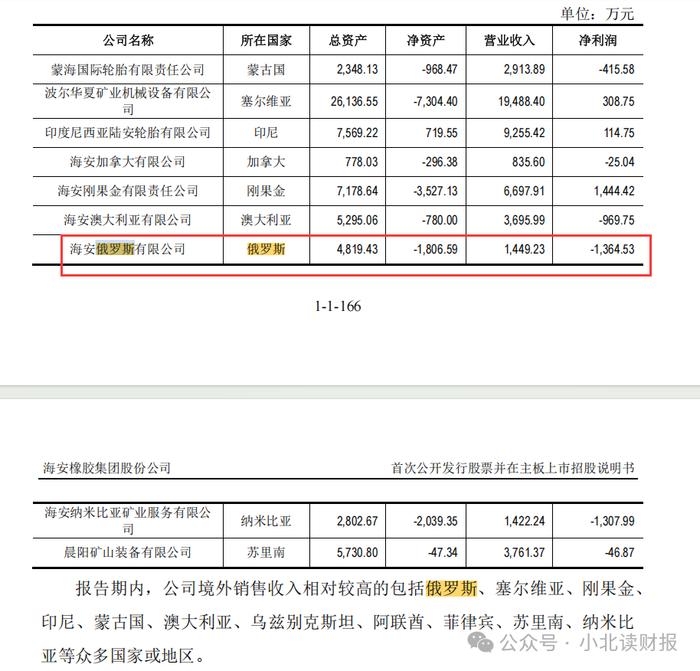 单位：万元

| 公司名称 | 所在国家 | 总资产 | 净资产 | 营业收入 | 净利润 |
|---|---|---|---|---|---|
| 蒙海国际轮胎有限责任公司 | 蒙古国 | 2,348.13 | -968.47 | 2,913.89 | -415.58 |
| 波尔华夏矿业机械设备有限公司 | 塞尔维亚 | 26,136.55 | -7,304.40 | 19,488.40 | 308.75 |
| 印度尼西亚陆安轮胎有限公司 | 印尼 | 7,569.22 | 719.55 | 9,255.42 | 114.75 |
| 海安加拿大有限公司 | 加拿大 | 778.03 | -296.38 | 835.60 | -25.04 |
| 海安刚果金有限责任公司 | 刚果金 | 7,178.64 | -3,527.13 | 6,697.91 | 1,444.42 |
| 海安澳大利亚有限公司 | 澳大利亚 | 5,295.06 | -780.00 | 3,695.99 | -969.75 |
| 海安俄罗斯有限公司 | 俄罗斯 | 4,819.43 | -1,806.59 | 1,449.23 | -1,364.53 |

1-1-166

海安橡胶集团股份公司

首次公开发行股票并在主板上市招股说明书

| 海安纳米比亚矿业服务有限公司 | 纳米比亚 | 2,802.67 | -2,039.35 | 1,422.24 | -1,307.99 |
|---|---|---|---|---|---|
| 晨阳矿山装备有限公司 | 苏里南 | 5,730.80 | -47.34 | 3,761.37 | -46.87 |

报告期内，公司境外销售收入相对较高的包括俄罗斯、塞尔维亚、刚果金、印尼、蒙古国、澳大利亚、乌兹别克斯坦、阿联酋、菲律宾、苏里南、纳米比亚等众多国家或地区。

公众号 · 小北读财报